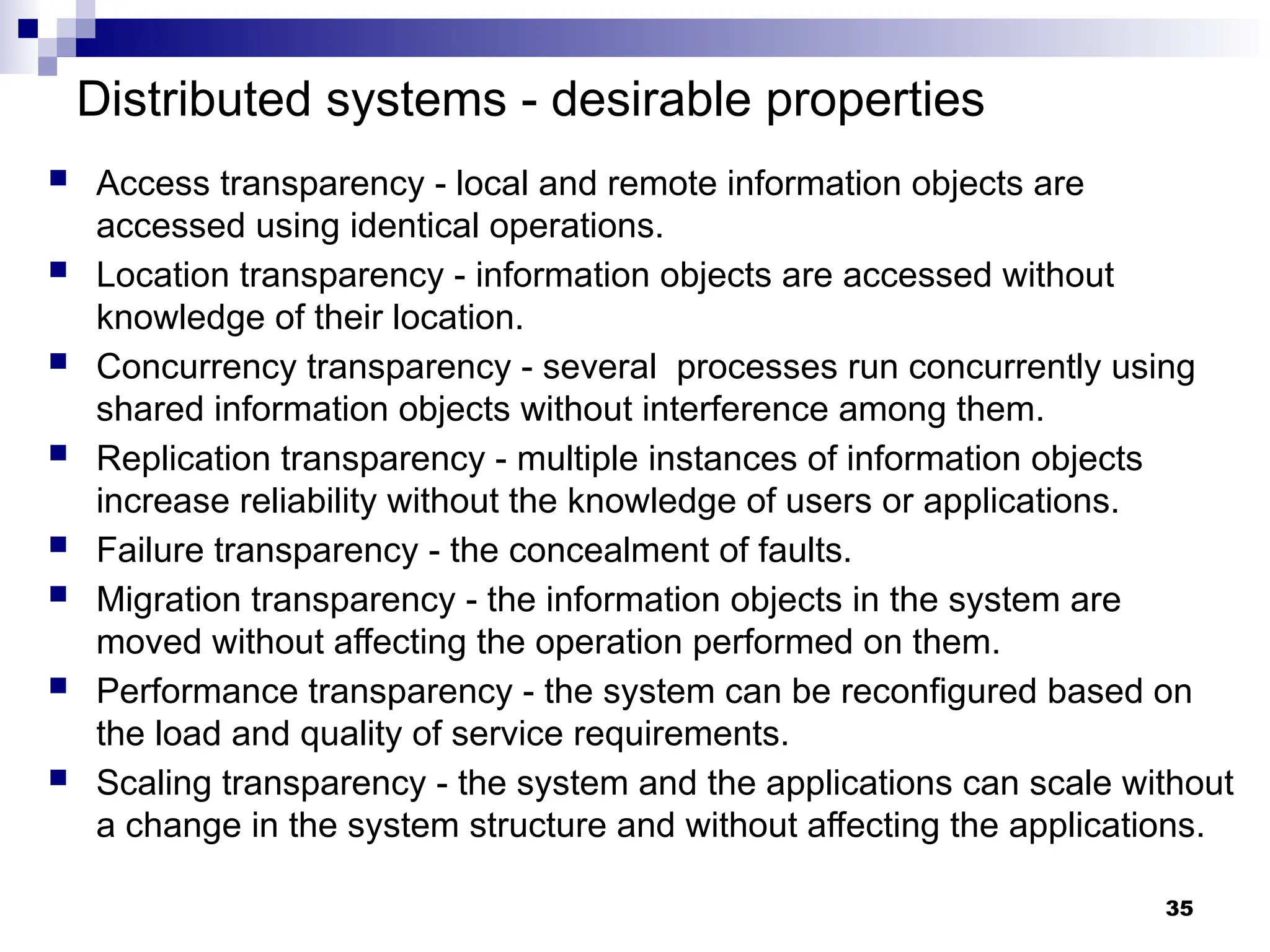 Distributed systems - desirable properties

- Access transparency - local and remote information objects are accessed using identical operations.
- Location transparency - information objects are accessed without knowledge of their location.
- Concurrency transparency - several  processes run concurrently using shared information objects without interference among them.
- Replication transparency - multiple instances of information objects increase reliability without the knowledge of users or applications.
- Failure transparency - the concealment of faults.
- Migration transparency - the information objects in the system are moved without affecting the operation performed on them.
- Performance transparency - the system can be reconfigured based on the load and quality of service requirements.
- Scaling transparency - the system and the applications can scale without a change in the system structure and without affecting the applications.

35